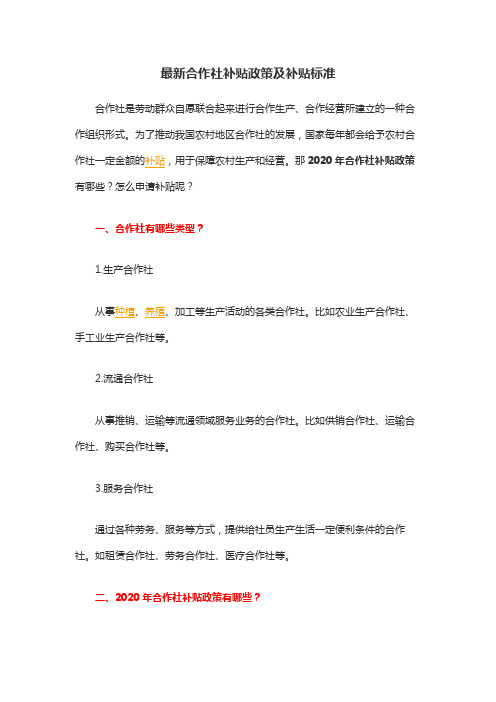 最新合作社补贴政策及补贴标准

合作社是劳动群众自愿联合起来进行合作生产、合作经营所建立的一种合作组织形式。为了推动我国农村地区合作社的发展，国家每年都会给予农村合作社一定金额的补贴，用于保障农村生产和经营。那 2020 年合作社补贴政策有哪些？怎么申请补贴呢？

一、合作社有哪些类型？

1.生产合作社

从事种植、养殖、加工等生产活动的各类合作社。比如农业生产合作社、手工业生产合作社等。

2.流通合作社

从事推销、运输等流通领域服务业务的合作社。比如供销合作社、运输合作社、购买合作社等。

3.服务合作社

通过各种劳务、服务等方式，提供给社员生产生活一定便利条件的合作社。如租赁合作社、劳务合作社、医疗合作社等。

二、2020 年合作社补贴政策有哪些？